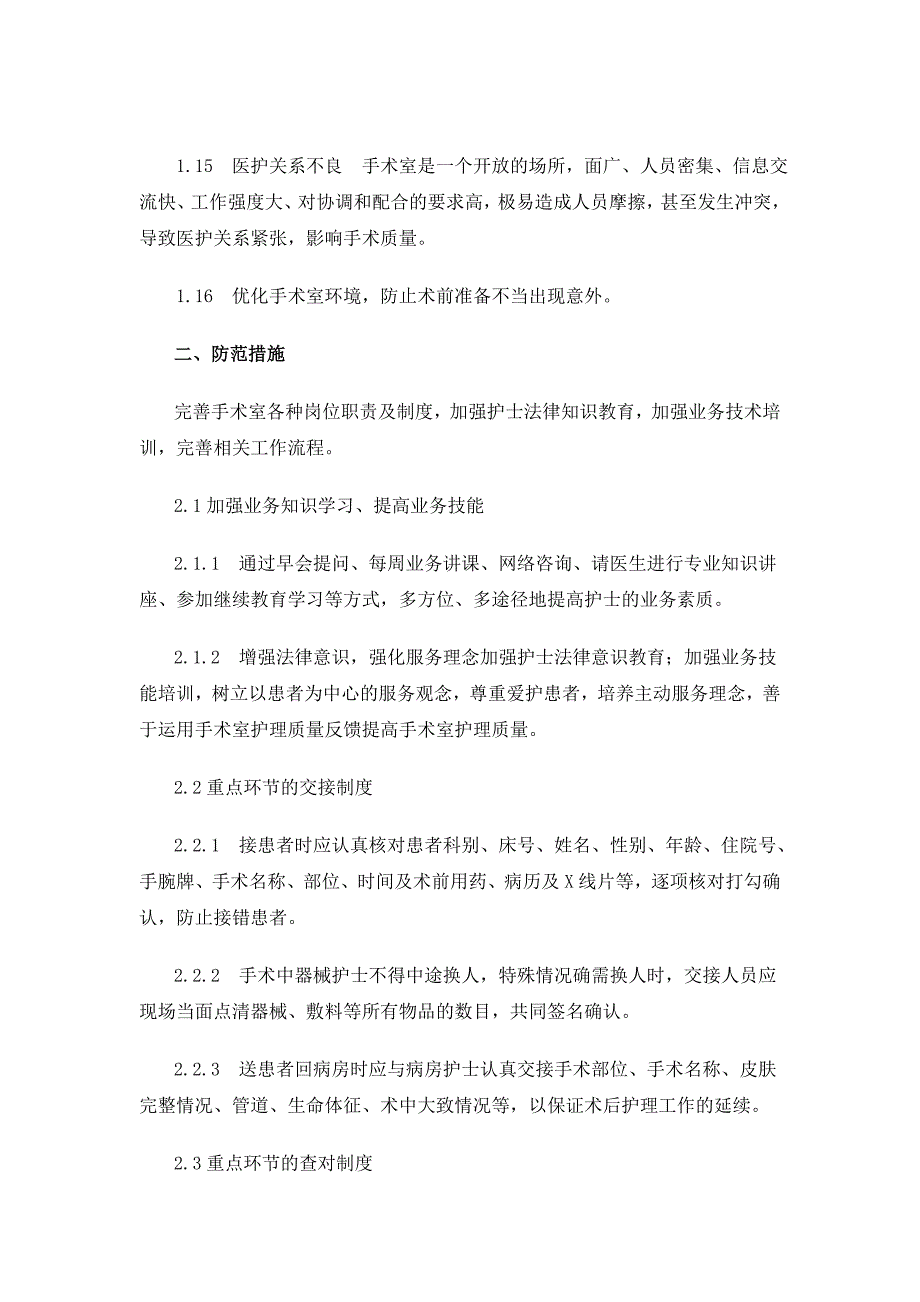 1.15　医护关系不良　手术室是一个开放的场所，面广、人员密集、信息交流快、工作强度大、对协调和配合的要求高，极易造成人员摩擦，甚至发生冲突，导致医护关系紧张，影响手术质量。

1.16　优化手术室环境，防止术前准备不当出现意外。

二、防范措施

完善手术室各种岗位职责及制度，加强护士法律知识教育，加强业务技术培训，完善相关工作流程。

2.1 加强业务知识学习、提高业务技能

2.1.1　通过早会提问、每周业务讲课、网络咨询、请医生进行专业知识讲座、参加继续教育学习等方式，多方位、多途径地提高护士的业务素质。

2.1.2　增强法律意识，强化服务理念加强护士法律意识教育；加强业务技能培训，树立以患者为中心的服务观念，尊重爱护患者，培养主动服务理念，善于运用手术室护理质量反馈提高手术室护理质量。

2.2 重点环节的交接制度

2.2.1　接患者时应认真核对患者科别、床号、姓名、性别、年龄、住院号、手腕牌、手术名称、部位、时间及术前用药、病历及 X 线片等，逐项核对打勾确认，防止接错患者。

2.2.2　手术中器械护士不得中途换人，特殊情况确需换人时，交接人员应现场当面点清器械、敷料等所有物品的数目，共同签名确认。

2.2.3　送患者回病房时应与病房护士认真交接手术部位、手术名称、皮肤完整情况、管道、生命体征、术中大致情况等，以保证术后护理工作的延续。

2.3 重点环节的查对制度